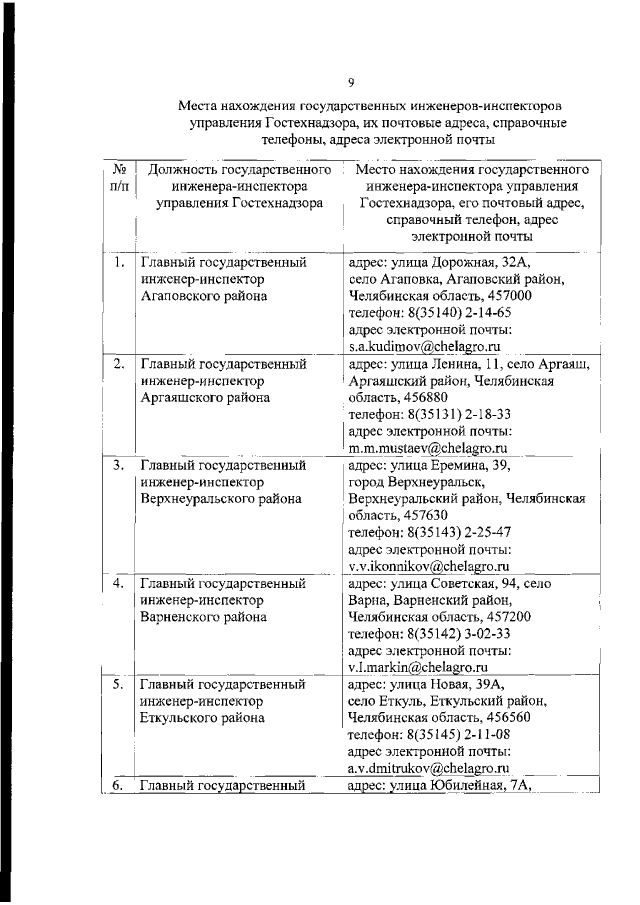 9

Места нахождения государственных инженеров-инспекторов управления Гостехнадзора, их почтовые адреса, справочные телефоны, адреса электронной почты

| № п/п | Должность государственного инженера-инспектора управления Гостехнадзора | Место нахождения государственного инженера-инспектора управления Гостехнадзора, его почтовый адрес, справочный телефон, адрес электронной почты |
|---|---|---|
| 1. | Главный государственный инженер-инспектор Агаповского района | адрес: улица Дорожная, 32А, село Агаповка, Агаповский район, Челябинская область, 457000 телефон: 8(35140) 2-14-65 адрес электронной почты: s.a.kudimov@chelagro.ru |
| 2. | Главный государственный инженер-инспектор Аргаяшского района | адрес: улица Ленина, 11, село Аргаяш, Аргаяшский район, Челябинская область, 456880 телефон: 8(35131) 2-18-33 адрес электронной почты: m.m.mustaev@chelagro.ru |
| 3. | Главный государственный инженер-инспектор Верхнеуральского района | адрес: улица Еремина, 39, город Верхнеуральск, Верхнеуральский район, Челябинская область, 457630 телефон: 8(35143) 2-25-47 адрес электронной почты: v.v.ikonnikov@chelagro.ru |
| 4. | Главный государственный инженер-инспектор Варненского района | адрес: улица Советская, 94, село Варна, Варненский район, Челябинская область, 457200 телефон: 8(35142) 3-02-33 адрес электронной почты: v.l.markin@chelagro.ru |
| 5. | Главный государственный инженер-инспектор Еткульского района | адрес: улица Новая, 39А, село Еткуль, Еткульский район, Челябинская область, 456560 телефон: 8(35145) 2-11-08 адрес электронной почты: a.v.dmitrukov@chelagro.ru |
| 6. | Главный государственный | адрес: улица Юбилейная, 7А, |